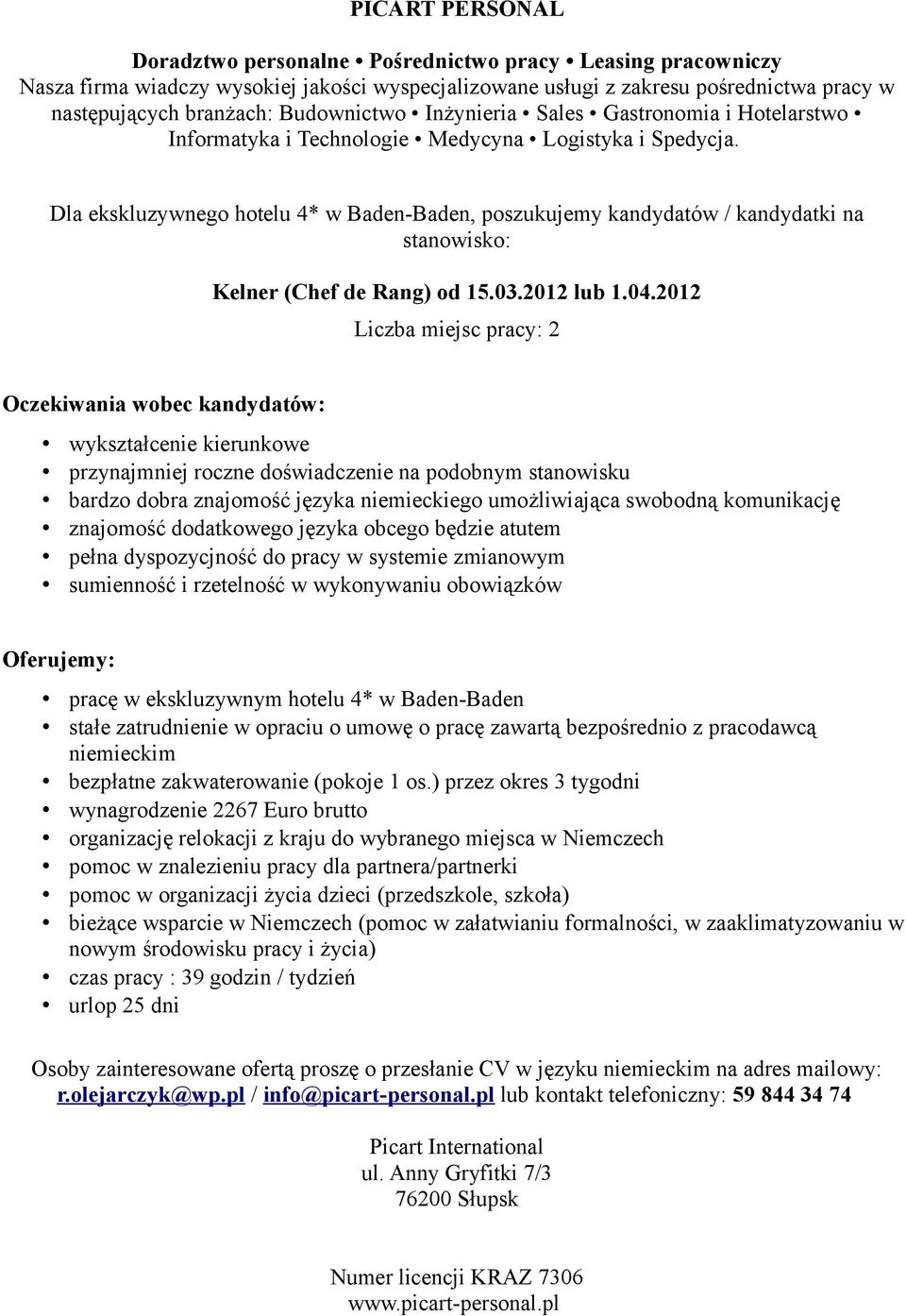 PICART PERSONAL

Doradztwo personalne • Pośrednictwo pracy • Leasing pracowniczy
Nasza firma wiadczy wysokiej jakości wyspecjalizowane usługi z zakresu pośrednictwa pracy w następujących branżach: Budownictwo • Inżynieria • Sales • Gastronomia i Hotelarstwo • Informatyka i Technologie • Medycyna • Logistyka i Spedycja.

Dla ekskluzywnego hotelu 4* w Baden-Baden, poszukujemy kandydatów / kandydatki na stanowisko:

Kelner (Chef de Rang) od 15.03.2012 lub 1.04.2012

Liczba miejsc pracy: 2

Oczekiwania wobec kandydatów:

• wykształcenie kierunkowe
• przynajmniej roczne doświadczenie na podobnym stanowisku
• bardzo dobra znajomość języka niemieckiego umożliwiająca swobodną komunikację
• znajomość dodatkowego języka obcego będzie atutem
• pełna dyspozycjność do pracy w systemie zmianowym
• sumienność i rzetelność w wykonywaniu obowiązków

Oferujemy:

• pracę w ekskluzywnym hotelu 4* w Baden-Baden
• stałe zatrudnienie w opraciu o umowę o pracę zawartą bezpośrednio z pracodawcą niemieckim
• bezpłatne zakwaterowanie (pokoje 1 os.) przez okres 3 tygodni
• wynagrodzenie 2267 Euro brutto
• organizację relokacji z kraju do wybranego miejsca w Niemczech
• pomoc w znalezieniu pracy dla partnera/partnerki
• pomoc w organizacji życia dzieci (przedszkole, szkoła)
• bieżące wsparcie w Niemczech (pomoc w załatwianiu formalności, w zaaklimatyzowaniu w nowym środowisku pracy i życia)
• czas pracy : 39 godzin / tydzień
• urlop 25 dni

Osoby zainteresowane ofertą proszę o przesłanie CV w języku niemieckim na adres mailowy: r.olejarczyk@wp.pl / info@picart-personal.pl lub kontakt telefoniczny: 59 844 34 74

Picart International
ul. Anny Gryfitki 7/3
76200 Słupsk

Numer licencji KRAZ 7306
www.picart-personal.pl